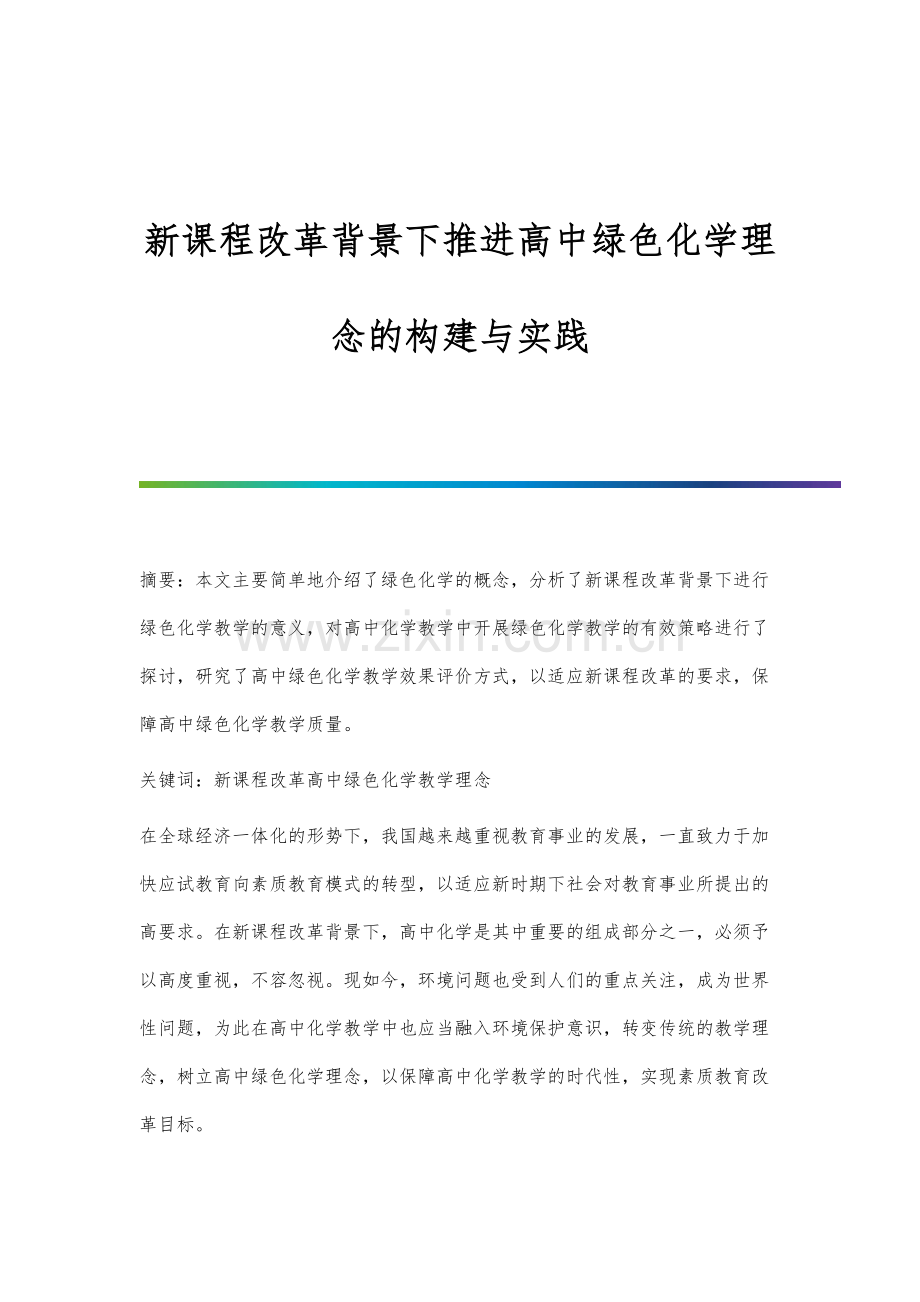 新课程改革背景下推进高中绿色化学理念的构建与实践

www.zixin.com.cn

摘要：本文主要简单地介绍了绿色化学的概念，分析了新课程改革背景下进行绿色化学教学的意义，对高中化学教学中开展绿色化学教学的有效策略进行了探讨，研究了高中绿色化学教学效果评价方式，以适应新课程改革的要求，保障高中绿色化学教学质量。

关键词：新课程改革高中绿色化学教学理念

在全球经济一体化的形势下，我国越来越重视教育事业的发展，一直致力于加快应试教育向素质教育模式的转型，以适应新时期下社会对教育事业所提出的高要求。在新课程改革背景下，高中化学是其中重要的组成部分之一，必须予以高度重视，不容忽视。现如今，环境问题也受到人们的重点关注，成为世界性问题，为此在高中化学教学中也应当融入环境保护意识，转变传统的教学理念，树立高中绿色化学理念，以保障高中化学教学的时代性，实现素质教育改革目标。